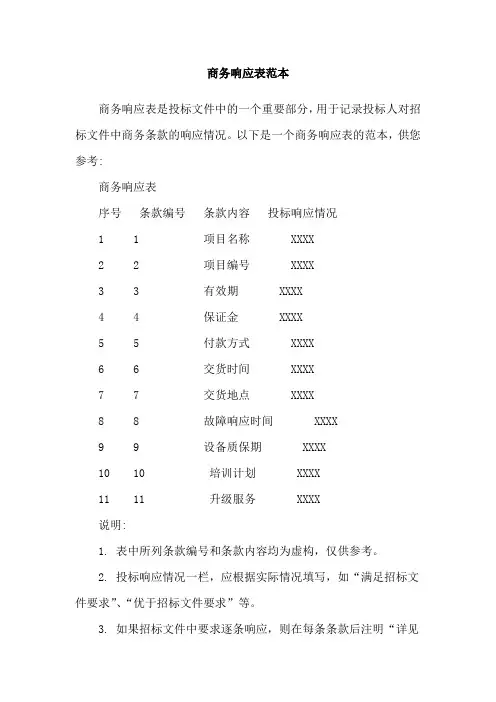 商务响应表范本

商务响应表是投标文件中的一个重要部分，用于记录投标人对招标文件中商务条款的响应情况。以下是一个商务响应表的范本，供您参考：

商务响应表

| 序号 | 条款编号 | 条款内容 | 投标响应情况 |
|---|---|---|---|
| 1 | 1 | 项目名称 | XXXX |
| 2 | 2 | 项目编号 | XXXX |
| 3 | 3 | 有效期 | XXXX |
| 4 | 4 | 保证金 | XXXX |
| 5 | 5 | 付款方式 | XXXX |
| 6 | 6 | 交货时间 | XXXX |
| 7 | 7 | 交货地点 | XXXX |
| 8 | 8 | 故障响应时间 | XXXX |
| 9 | 9 | 设备质保期 | XXXX |
| 10 | 10 | 培训计划 | XXXX |
| 11 | 11 | 升级服务 | XXXX |

说明：

1. 表中所列条款编号和条款内容均为虚构，仅供参考。

2. 投标响应情况一栏，应根据实际情况填写，如“满足招标文件要求”、“优于招标文件要求”等。

3. 如果招标文件中要求逐条响应，则在每条条款后注明“详见